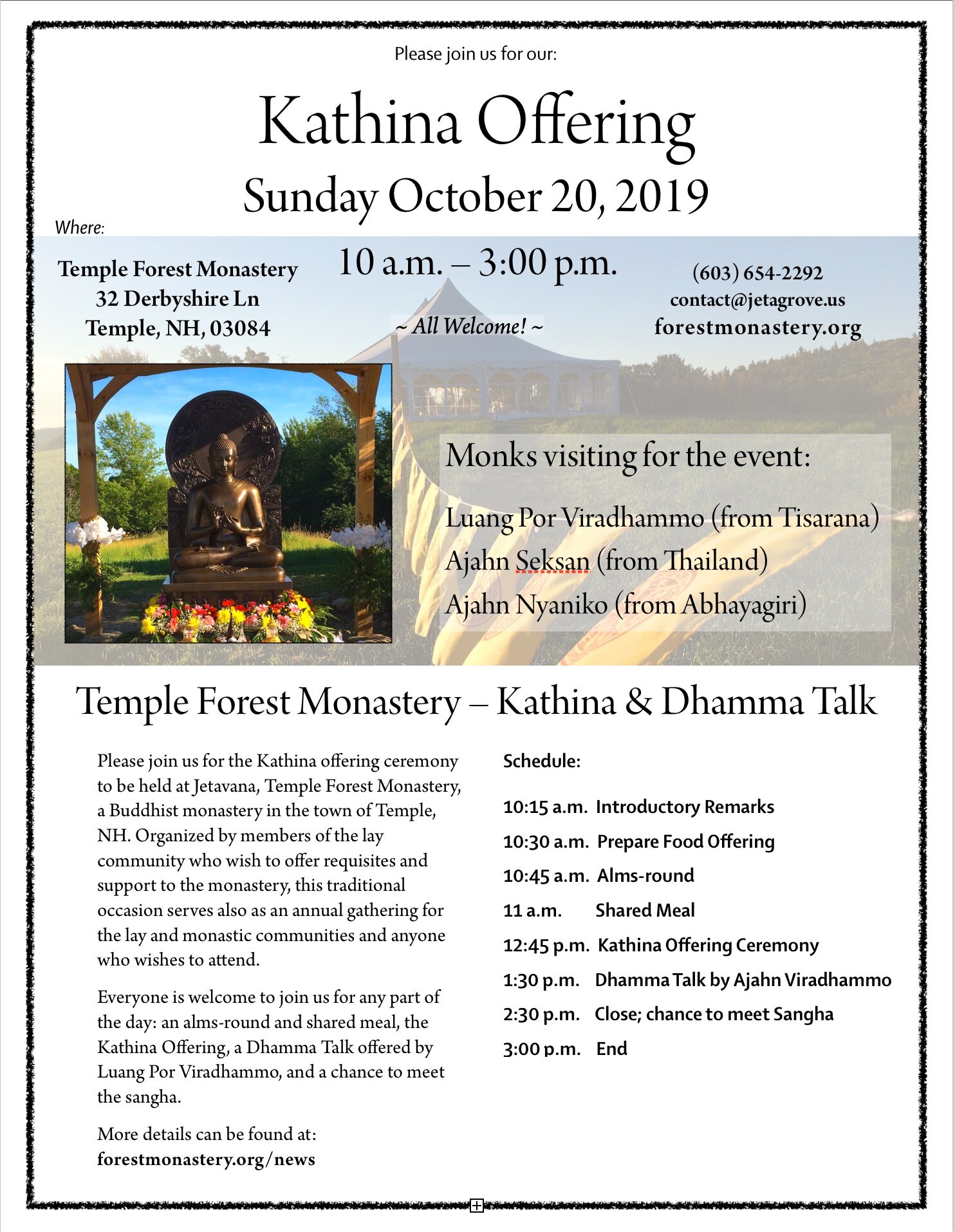 Please join us for our:

Kathina Offering

Sunday October 20, 2019

Where:

Temple Forest Monastery
32 Derbyshire Ln
Temple, NH, 03084

10 a.m. – 3:00 p.m.

~ All Welcome! ~

(603) 654-2292
contact@jetagrove.us
forestmonastery.org

Monks visiting for the event:

Luang Por Viradhammo (from Tisarana)
Ajahn Seksan (from Thailand)
Ajahn Nyaniko (from Abhayagiri)

Temple Forest Monastery – Kathina & Dhamma Talk

Please join us for the Kathina offering ceremony to be held at Jetavana, Temple Forest Monastery, a Buddhist monastery in the town of Temple, NH. Organized by members of the lay community who wish to offer requisites and support to the monastery, this traditional occasion serves also as an annual gathering for the lay and monastic communities and anyone who wishes to attend.

Everyone is welcome to join us for any part of the day: an alms-round and shared meal, the Kathina Offering, a Dhamma Talk offered by Luang Por Viradhammo, and a chance to meet the sangha.

More details can be found at:
forestmonastery.org/news

Schedule:

10:15 a.m. Introductory Remarks
10:30 a.m. Prepare Food Offering
10:45 a.m. Alms-round
11 a.m. Shared Meal
12:45 p.m. Kathina Offering Ceremony
1:30 p.m. Dhamma Talk by Ajahn Viradhammo
2:30 p.m. Close; chance to meet Sangha
3:00 p.m. End